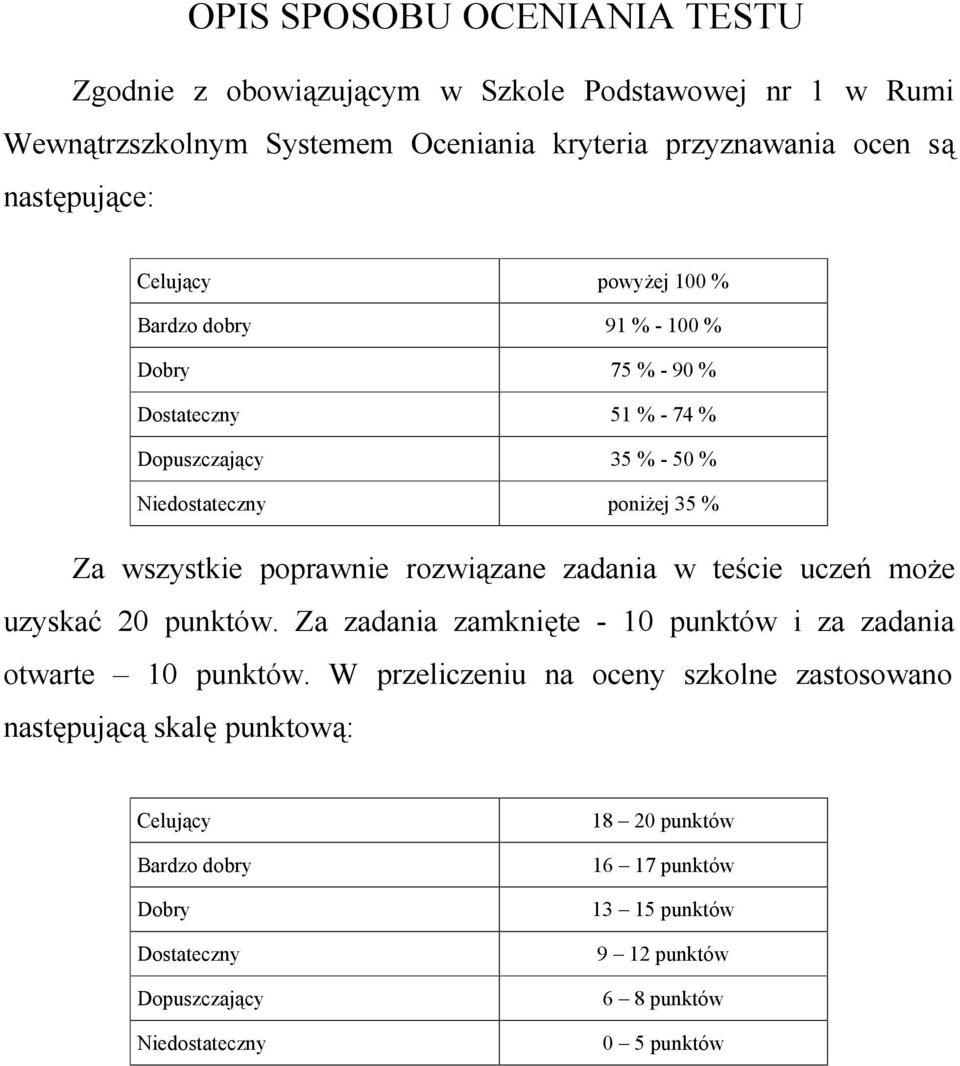 OPIS SPOSOBU OCENIANIA TESTU

Zgodnie z obowiązującym w Szkole Podstawowej nr 1 w Rumi Wewnątrzszkolnym Systemem Oceniania kryteria przyznawania ocen są następujące:

| Celujący | powyżej 100 % |
|---|---|
| Bardzo dobry | 91 % - 100 % |
| Dobry | 75 % - 90 % |
| Dostateczny | 51 % - 74 % |
| Dopuszczający | 35 % - 50 % |
| Niedostateczny | poniżej 35 % |

Za wszystkie poprawnie rozwiązane zadania w teście uczeń może uzyskać 20 punktów. Za zadania zamknięte - 10 punktów i za zadania otwarte – 10 punktów. W przeliczeniu na oceny szkolne zastosowano następującą skalę punktową:

| Celujący | 18 – 20 punktów |
|---|---|
| Bardzo dobry | 16 – 17 punktów |
| Dobry | 13 – 15 punktów |
| Dostateczny | 9 – 12 punktów |
| Dopuszczający | 6 – 8 punktów |
| Niedostateczny | 0 – 5 punktów |